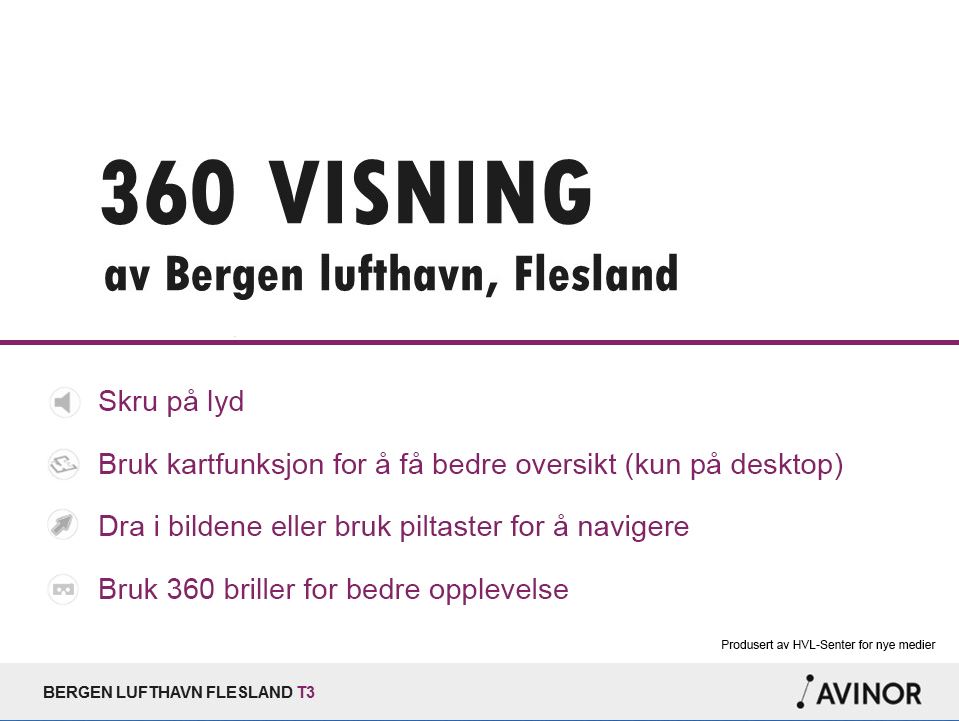 360 VISNING
av Bergen lufthavn, Flesland

Skru på lyd

Bruk kartfunksjon for å få bedre oversikt (kun på desktop)

Dra i bildene eller bruk piltaster for å navigere

Bruk 360 briller for bedre opplevelse

Produsert av HVL-Senter for nye medier

BERGEN LUFTHAVN FLESLAND T3

AVINOR